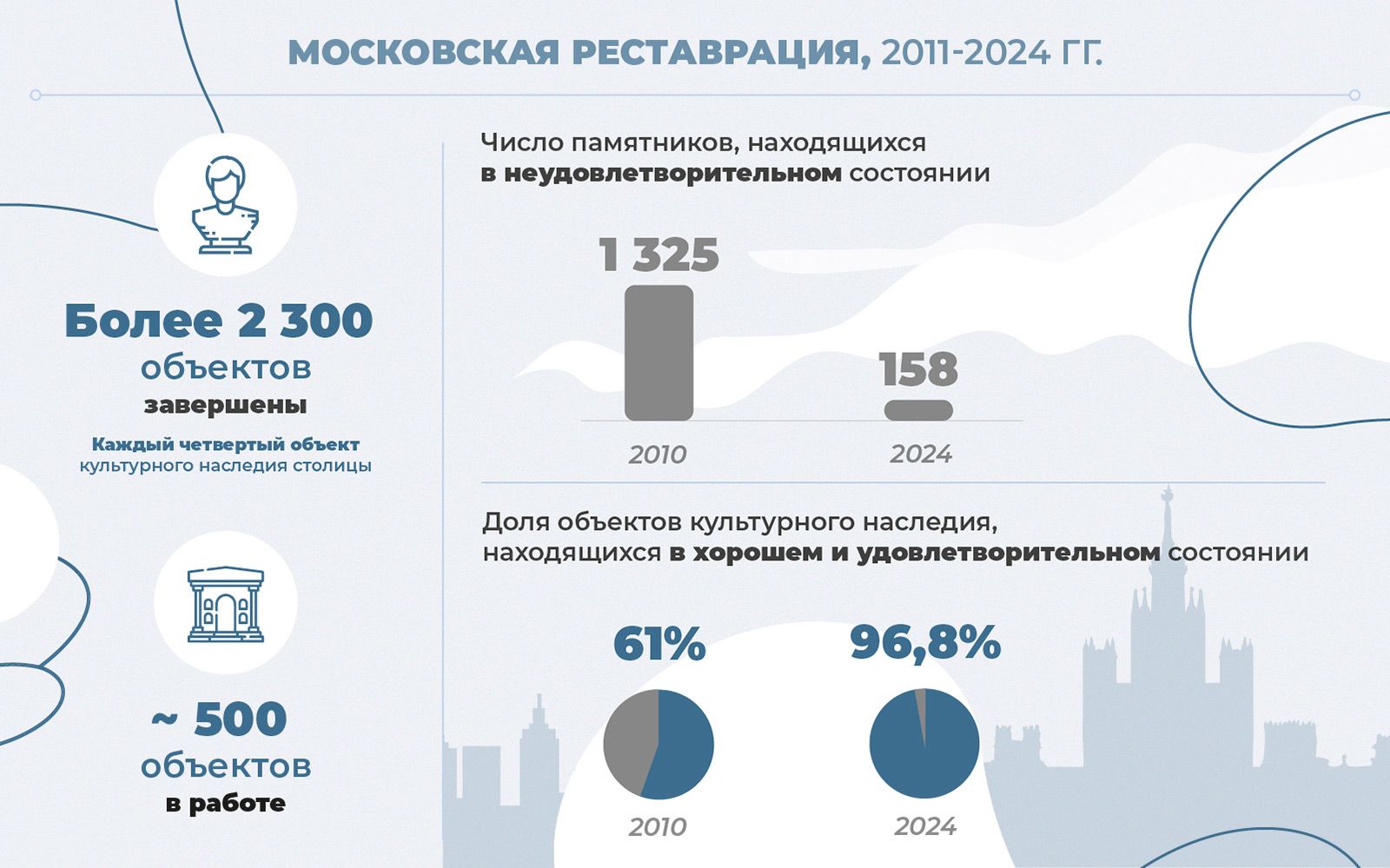 МОСКОВСКАЯ РЕСТАВРАЦИЯ, 2011-2024 ГГ.

Более 2 300 объектов завершены

Каждый четвертый объект культурного наследия столицы

~ 500 объектов в работе

Число памятников, находящихся в неудовлетворительном состоянии

1 325

158

2010

2024

Доля объектов культурного наследия, находящихся в хорошем и удовлетворительном состоянии

61%

96,8%

2010

2024